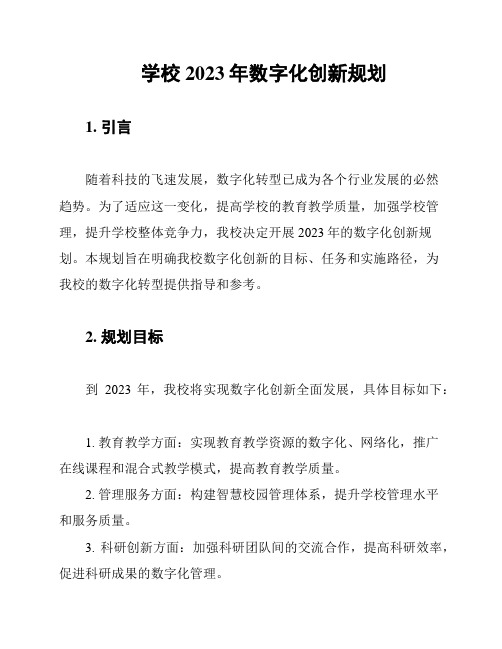 学校 2023 年数字化创新规划

1. 引言

随着科技的飞速发展，数字化转型已成为各个行业发展的必然趋势。为了适应这一变化，提高学校的教育教学质量，加强学校管理，提升学校整体竞争力，我校决定开展 2023 年的数字化创新规划。本规划旨在明确我校数字化创新的目标、任务和实施路径，为我校的数字化转型提供指导和参考。

2. 规划目标

到 2023 年，我校将实现数字化创新全面发展，具体目标如下：

1. 教育教学方面：实现教育教学资源的数字化、网络化，推广在线课程和混合式教学模式，提高教育教学质量。

2. 管理服务方面：构建智慧校园管理体系，提升学校管理水平和服务质量。

3. 科研创新方面：加强科研团队间的交流合作，提高科研效率，促进科研成果的数字化管理。